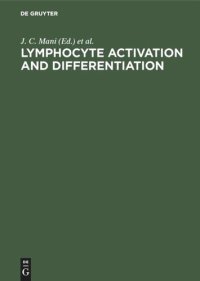 DE GRUYTER

J. C. Mani (Ed.) et al.

LYMPHOCYTE ACTIVATION AND DIFFERENTIATION

DE
G